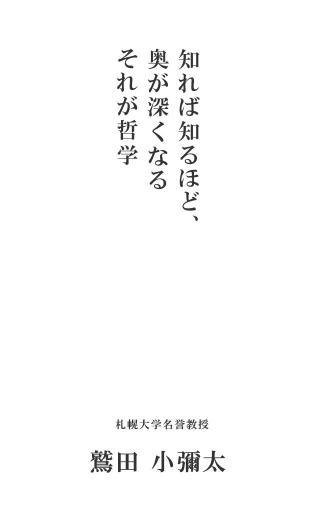 知れば知るほど、
奥が深くなる
それが哲学

札幌大学名誉教授

鷲田 小彌太